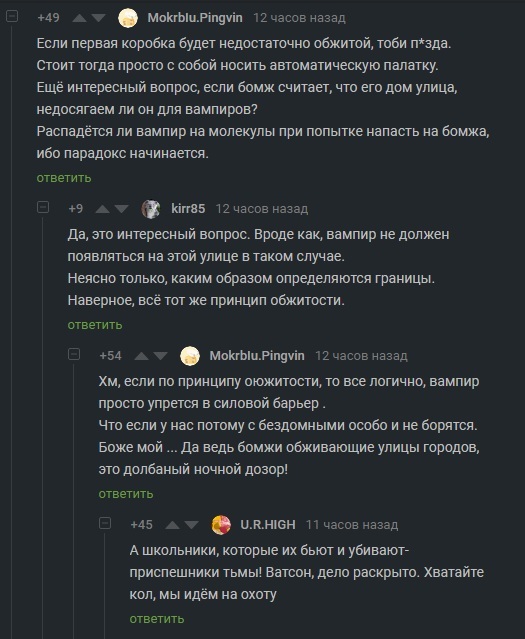 +49 MokrbIu.Pingvin 12 часов назад

Если первая коробка будет недостаточно обжитой, тоби п*зда.
Стоит тогда просто с собой носить автоматическую палатку.
Ещё интересный вопрос, если бомж считает, что его дом улица, недосягаем ли он для вампиров?
Распадётся ли вампир на молекулы при попытке напасть на бомжа, ибо парадокс начинается.

ответить

+9 kirr85 12 часов назад

Да, это интересный вопрос. Вроде как, вампир не должен появляться на этой улице в таком случае.
Неясно только, каким образом определяются границы.
Наверное, всё тот же принцип обжитости.

ответить

+54 MokrbIu.Pingvin 12 часов назад

Хм, если по принципу оюжитости, то все логично, вампир просто упрется в силовой барьер .
Что если у нас потому с бездомными особо и не борятся.
Боже мой ... Да ведь бомжи обживающие улицы городов, это долбаный ночной дозор!

ответить

+45 U.R.HIGH 11 часов назад

А школьники, которые их бьют и убивают- приспешники тьмы! Ватсон, дело раскрыто. Хватайте кол, мы идём на охоту

ответить